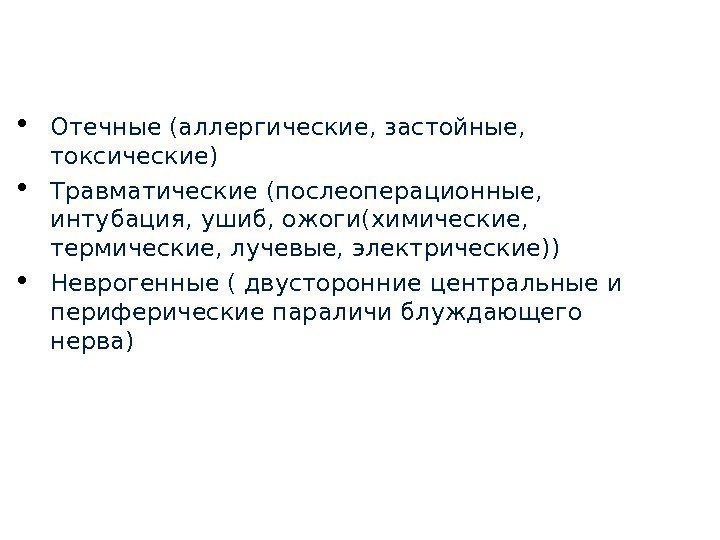 • Отечные (аллергические, застойные, токсические)

• Травматические (послеоперационные, интубация, ушиб, ожоги(химические, термические, лучевые, электрические))

• Неврогенные ( двусторонние центральные и периферические параличи блуждающего нерва)